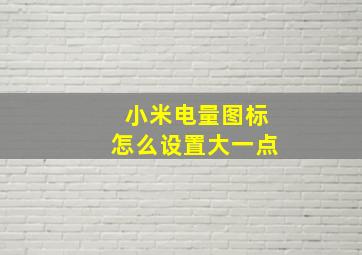 小米电量图标
怎么设置大一点